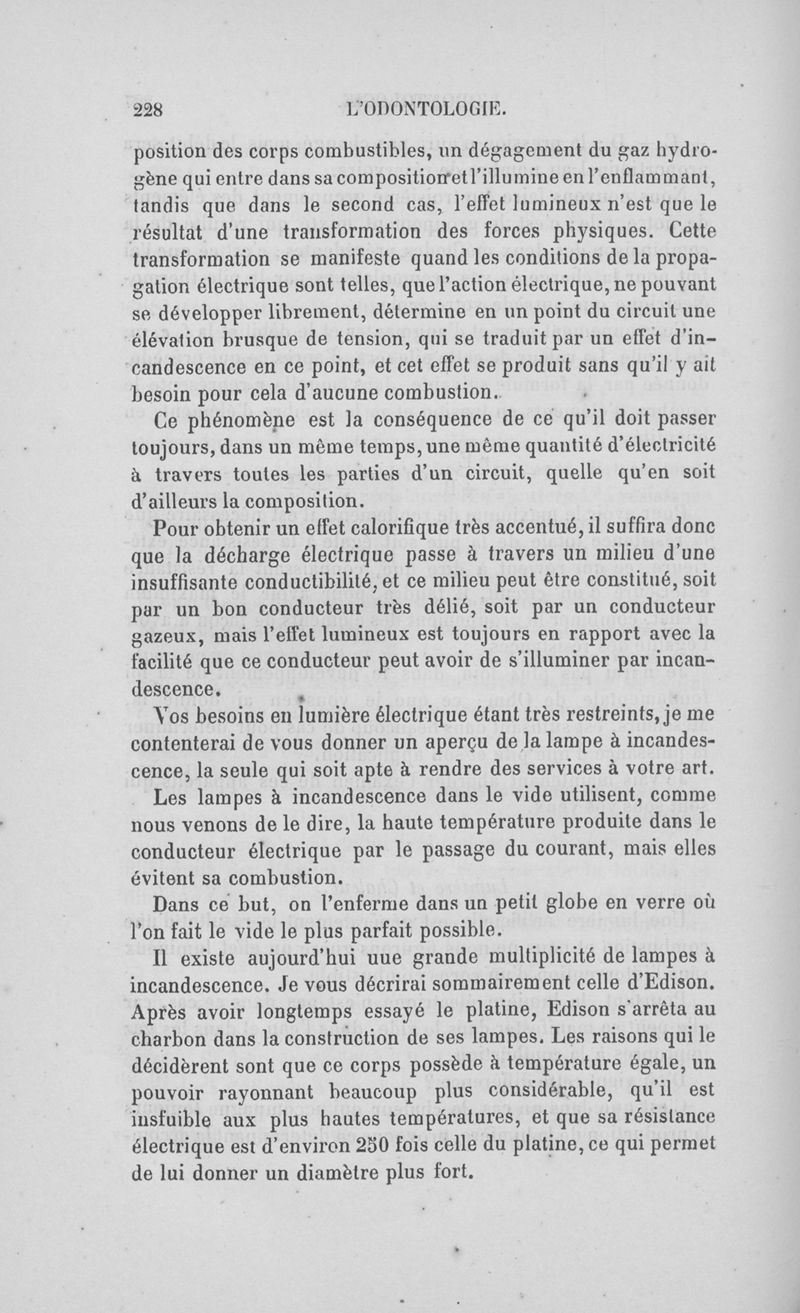 228 L'ODONTOLOGIE.

position des corps combustibles, un dégagement du gaz hydrogène qui entre dans sa composition et l'illumine en l'enflammant, tandis que dans le second cas, l'effet lumineux n'est que le résultat d'une transformation des forces physiques. Cette transformation se manifeste quand les conditions de la propagation électrique sont telles, que l'action électrique, ne pouvant se développer librement, détermine en un point du circuit une élévation brusque de tension, qui se traduit par un effet d'incandescence en ce point, et cet effet se produit sans qu'il y ait besoin pour cela d'aucune combustion.

Ce phénomène est la conséquence de ce qu'il doit passer toujours, dans un même temps, une même quantité d'électricité à travers toutes les parties d'un circuit, quelle qu'en soit d'ailleurs la composition.

Pour obtenir un effet calorifique très accentué, il suffira donc que la décharge électrique passe à travers un milieu d'une insuffisante conductibilité, et ce milieu peut être constitué, soit par un bon conducteur très délié, soit par un conducteur gazeux, mais l'effet lumineux est toujours en rapport avec la facilité que ce conducteur peut avoir de s'illuminer par incandescence.

Vos besoins en lumière électrique étant très restreints, je me contenterai de vous donner un aperçu de la lampe à incandescence, la seule qui soit apte à rendre des services à votre art.

Les lampes à incandescence dans le vide utilisent, comme nous venons de le dire, la haute température produite dans le conducteur électrique par le passage du courant, mais elles évitent sa combustion.

Dans ce but, on l'enferme dans un petit globe en verre où l'on fait le vide le plus parfait possible.

Il existe aujourd'hui uue grande multiplicité de lampes à incandescence. Je vous décrirai sommairement celle d'Edison. Après avoir longtemps essayé le platine, Edison s'arrêta au charbon dans la construction de ses lampes. Les raisons qui le décidèrent sont que ce corps possède à température égale, un pouvoir rayonnant beaucoup plus considérable, qu'il est insfuible aux plus hautes températures, et que sa résistance électrique est d'environ 250 fois celle du platine, ce qui permet de lui donner un diamètre plus fort.